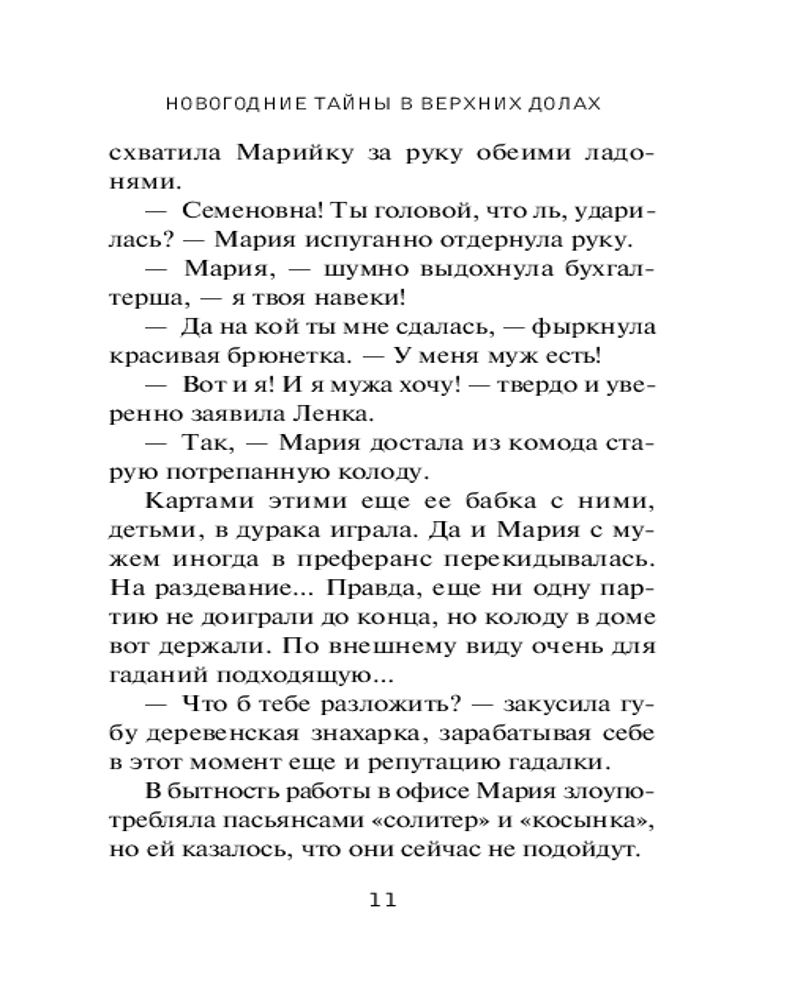 НОВОГОДНИЕ ТАЙНЫ В ВЕРХНИХ ДОЛАХ

схватила Марийку за руку обеими ладонями.

— Семеновна! Ты головой, что ль, ударилась? — Мария испуганно отдернула руку.

— Мария, — шумно выдохнула бухгалтерша, — я твоя навеки!

— Да на кой ты мне сдалась, — фыркнула красивая брюнетка. — У меня муж есть!

— Вот и я! И я мужа хочу! — твердо и уверенно заявила Ленка.

— Так, — Мария достала из комода старую потрепанную колоду.

Картами этими еще ее бабка с ними, детьми, в дурака играла. Да и Мария с мужем иногда в преферанс перекидывалась. На раздевание... Правда, еще ни одну партию не доиграли до конца, но колоду в доме вот держали. По внешнему виду очень для гаданий подходящую...

— Что б тебе разложить? — закусила губу деревенская знахарка, зарабатывая себе в этот момент еще и репутацию гадалки.

В бытность работы в офисе Мария злоупотребляла пасьянсами «солитер» и «косынка», но ей казалось, что они сейчас не подойдут.

11